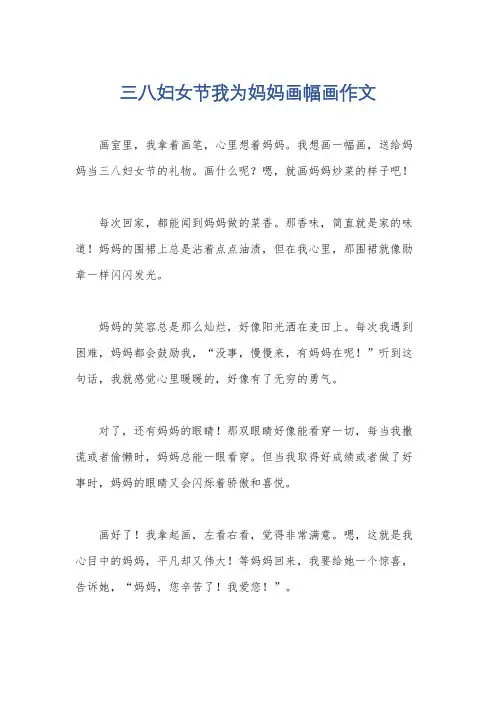 三八妇女节我为妈妈画幅画作文

画室里，我拿着画笔，心里想着妈妈。我想画一幅画，送给妈妈当三八妇女节的礼物。画什么呢？嗯，就画妈妈炒菜的样子吧！

每次回家，都能闻到妈妈做的菜香。那香味，简直就是家的味道！妈妈的围裙上总是沾着点点油渍，但在我心里，那围裙就像勋章一样闪闪发光。

妈妈的笑容总是那么灿烂，好像阳光洒在麦田上。每次我遇到困难，妈妈都会鼓励我，“没事，慢慢来，有妈妈在呢！”听到这句话，我就感觉心里暖暖的，好像有了无穷的勇气。

对了，还有妈妈的眼睛！那双眼睛好像能看穿一切，每当我撒谎或者偷懒时，妈妈总能一眼看穿。但当我取得好成绩或者做了好事时，妈妈的眼睛又会闪烁着骄傲和喜悦。

画好了！我拿起画，左看右看，觉得非常满意。嗯，这就是我心目中的妈妈，平凡却又伟大！等妈妈回来，我要给她一个惊喜，告诉她，“妈妈，您辛苦了！我爱您！”。